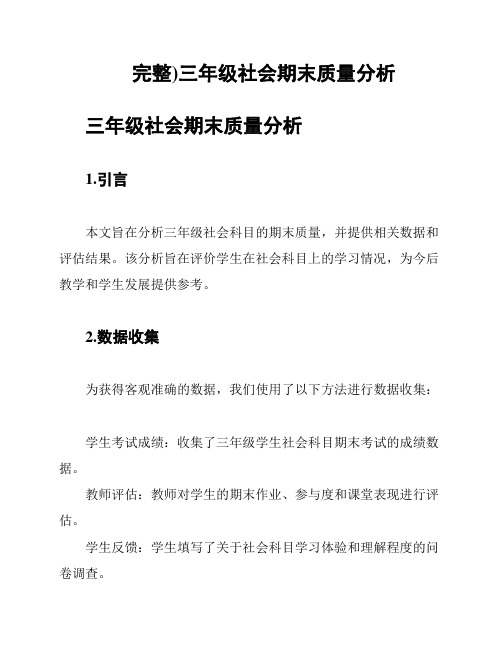 完整)三年级社会期末质量分析

三年级社会期末质量分析

1.引言

本文旨在分析三年级社会科目的期末质量，并提供相关数据和评估结果。该分析旨在评价学生在社会科目上的学习情况，为今后教学和学生发展提供参考。

2.数据收集

为获得客观准确的数据，我们使用了以下方法进行数据收集：

学生考试成绩：收集了三年级学生社会科目期末考试的成绩数据。

教师评估：教师对学生的期末作业、参与度和课堂表现进行评估。

学生反馈：学生填写了关于社会科目学习体验和理解程度的问卷调查。